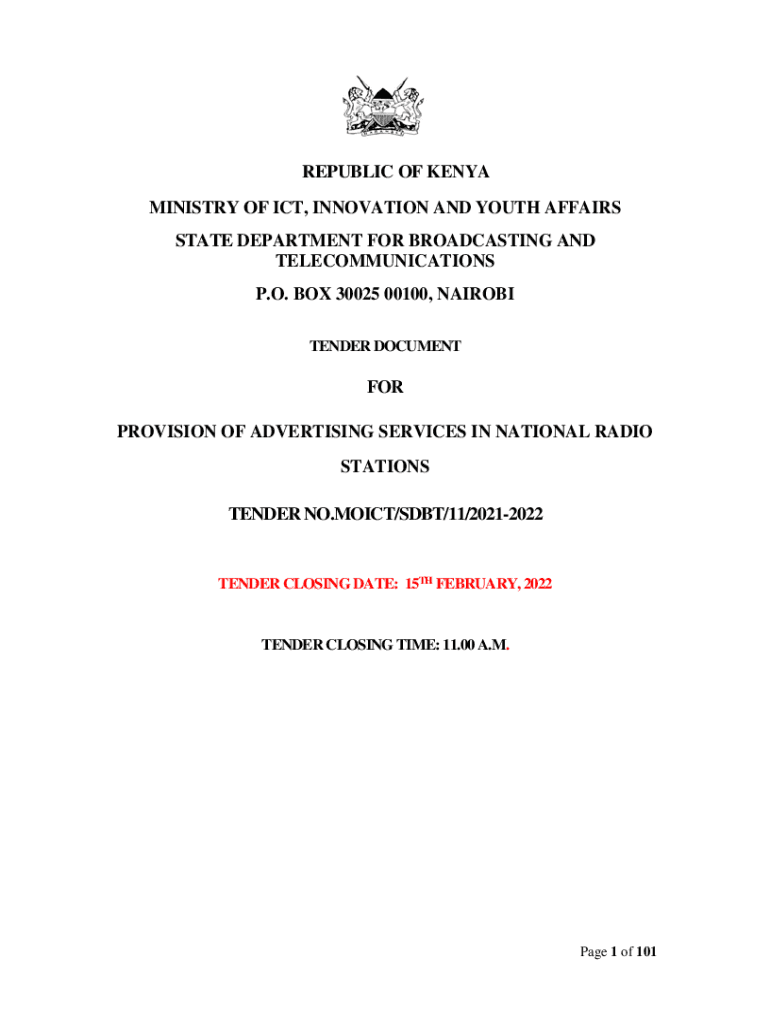 REPUBLIC OF KENYA

MINISTRY OF ICT, INNOVATION AND YOUTH AFFAIRS

STATE DEPARTMENT FOR BROADCASTING AND TELECOMMUNICATIONS

P.O. BOX 30025 00100, NAIROBI

TENDER DOCUMENT

FOR

PROVISION OF ADVERTISING SERVICES IN NATIONAL RADIO STATIONS

TENDER NO.MOICT/SDBT/11/2021-2022

TENDER CLOSING DATE: 15$^{TH}$ FEBRUARY, 2022

TENDER CLOSING TIME: 11.00 A.M.

Page 1 of 101